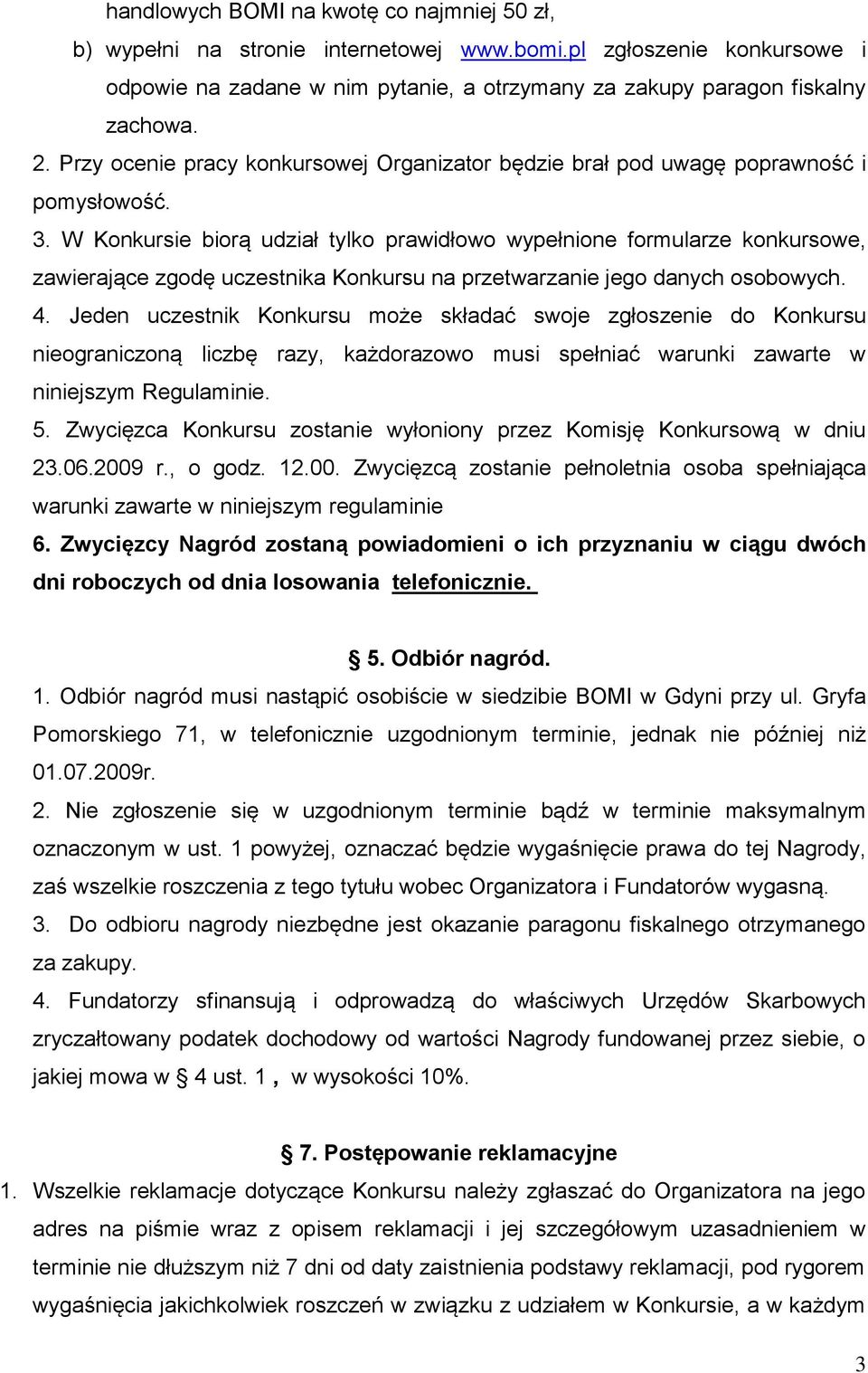 handlowych BOMI na kwotę co najmniej 50 zł,

b) wypełni na stronie internetowej www.bomi.pl zgłoszenie konkursowe i odpowie na zadane w nim pytanie, a otrzymany za zakupy paragon fiskalny zachowa.

2. Przy ocenie pracy konkursowej Organizator będzie brał pod uwagę poprawność i pomysłowość.

3. W Konkursie biorą udział tylko prawidłowo wypełnione formularze konkursowe, zawierające zgodę uczestnika Konkursu na przetwarzanie jego danych osobowych.

4. Jeden uczestnik Konkursu może składać swoje zgłoszenie do Konkursu nieograniczoną liczbę razy, każdorazowo musi spełniać warunki zawarte w niniejszym Regulaminie.

5. Zwycięzca Konkursu zostanie wyłoniony przez Komisję Konkursową w dniu 23.06.2009 r., o godz. 12.00. Zwycięzcą zostanie pełnoletnia osoba spełniająca warunki zawarte w niniejszym regulaminie

6. Zwycięzcy Nagród zostaną powiadomieni o ich przyznaniu w ciągu dwóch dni roboczych od dnia losowania telefonicznie.

§ 5. Odbiór nagród.

1. Odbiór nagród musi nastąpić osobiście w siedzibie BOMI w Gdyni przy ul. Gryfa Pomorskiego 71, w telefonicznie uzgodnionym terminie, jednak nie później niż 01.07.2009r.

2. Nie zgłoszenie się w uzgodnionym terminie bądź w terminie maksymalnym oznaczonym w ust. 1 powyżej, oznaczać będzie wygaśnięcie prawa do tej Nagrody, zaś wszelkie roszczenia z tego tytułu wobec Organizatora i Fundatorów wygasną.

3. Do odbioru nagrody niezbędne jest okazanie paragonu fiskalnego otrzymanego za zakupy.

4. Fundatorzy sfinansują i odprowadzą do właściwych Urzędów Skarbowych zryczałtowany podatek dochodowy od wartości Nagrody fundowanej przez siebie, o jakiej mowa w § 4 ust. 1 , w wysokości 10%.

§ 7. Postępowanie reklamacyjne

1. Wszelkie reklamacje dotyczące Konkursu należy zgłaszać do Organizatora na jego adres na piśmie wraz z opisem reklamacji i jej szczegółowym uzasadnieniem w terminie nie dłuższym niż 7 dni od daty zaistnienia podstawy reklamacji, pod rygorem wygaśnięcia jakichkolwiek roszczeń w związku z udziałem w Konkursie, a w każdym

3